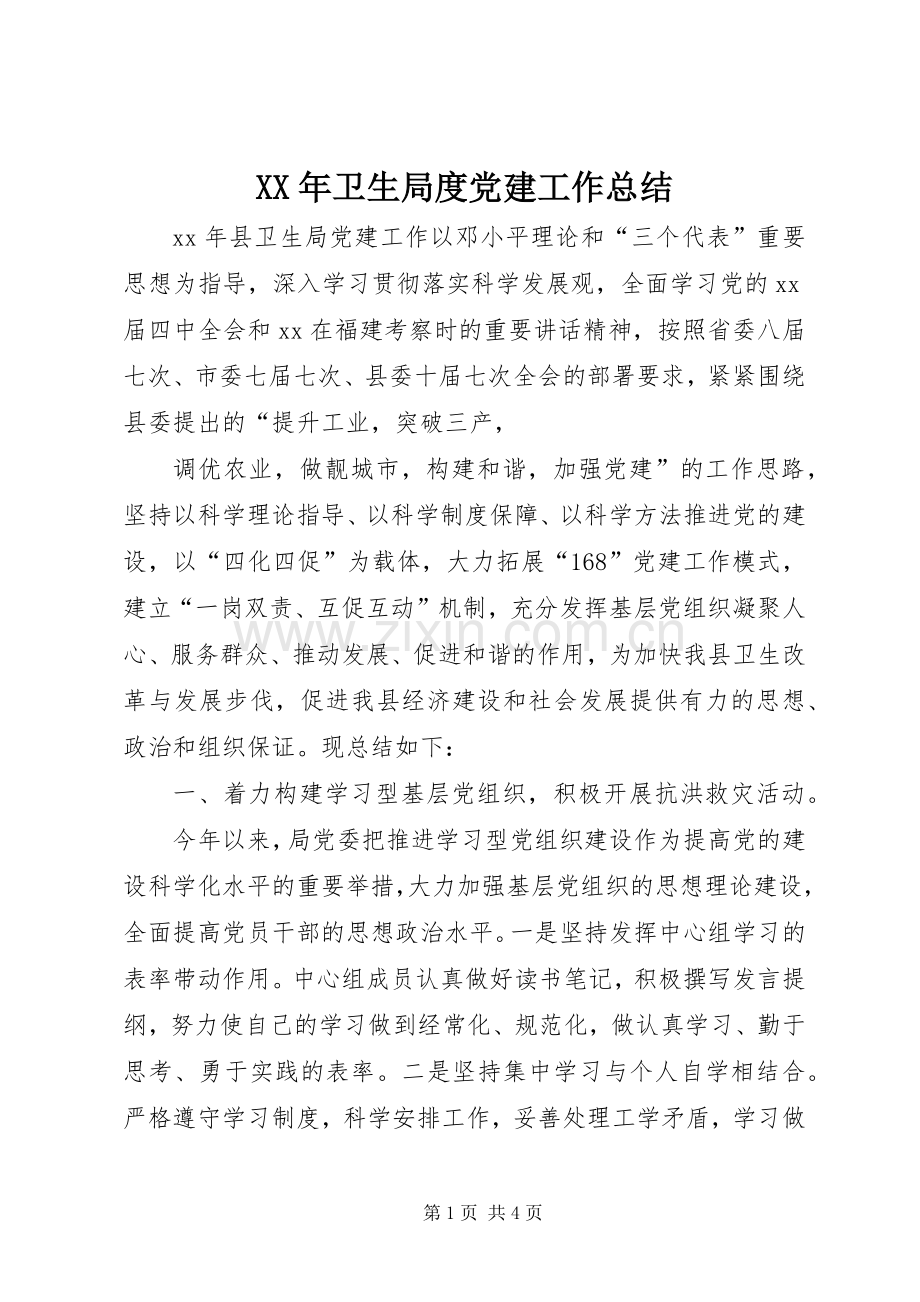 XX年卫生局度党建工作总结

xx年县卫生局党建工作以邓小平理论和“三个代表”重要思想为指导，深入学习贯彻落实科学发展观，全面学习党的xx届四中全会和xx在福建考察时的重要讲话精神，按照省委八届七次、市委七届七次、县委十届七次全会的部署要求，紧紧围绕县委提出的“提升工业，突破三产，

调优农业，做靓城市，构建和谐，加强党建”的工作思路，坚持以科学理论指导、以科学制度保障、以科学方法推进党的建设，以“四化四促”为载体，大力拓展“168”党建工作模式，建立“一岗双责、互促互动”机制，充分发挥基层党组织凝聚人心、服务群众、推动发展、促进和谐的作用，为加快我县卫生改革与发展步伐，促进我县经济建设和社会发展提供有力的思想、政治和组织保证。现总结如下：

一、着力构建学习型基层党组织，积极开展抗洪救灾活动。

今年以来，局党委把推进学习型党组织建设作为提高党的建设科学化水平的重要举措，大力加强基层党组织的思想理论建设，全面提高党员干部的思想政治水平。一是坚持发挥中心组学习的表率带动作用。中心组成员认真做好读书笔记，积极撰写发言提纲，努力使自己的学习做到经常化、规范化，做认真学习、勤于思考、勇于实践的表率。二是坚持集中学习与个人自学相结合。严格遵守学习制度，科学安排工作，妥善处理工学矛盾，学习做

第1页 共4页

www.zixin.com.cn